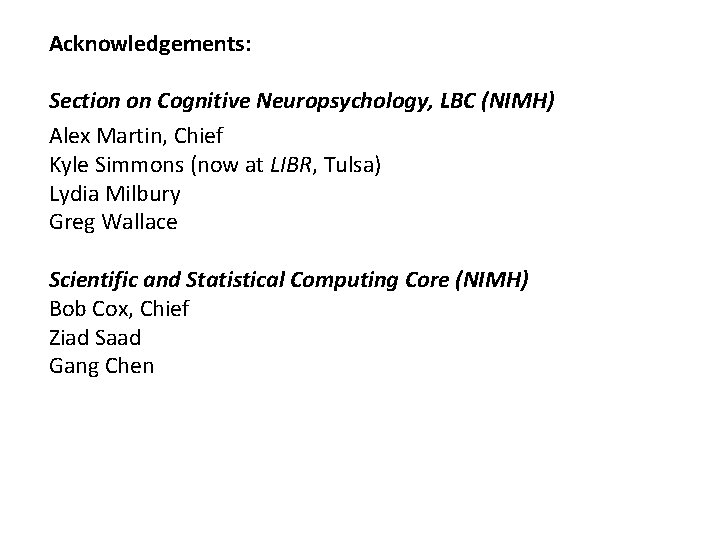 Acknowledgements:

Section on Cognitive Neuropsychology, LBC (NIMH)
Alex Martin, Chief
Kyle Simmons (now at LIBR, Tulsa)
Lydia Milbury
Greg Wallace

Scientific and Statistical Computing Core (NIMH)
Bob Cox, Chief
Ziad Saad
Gang Chen